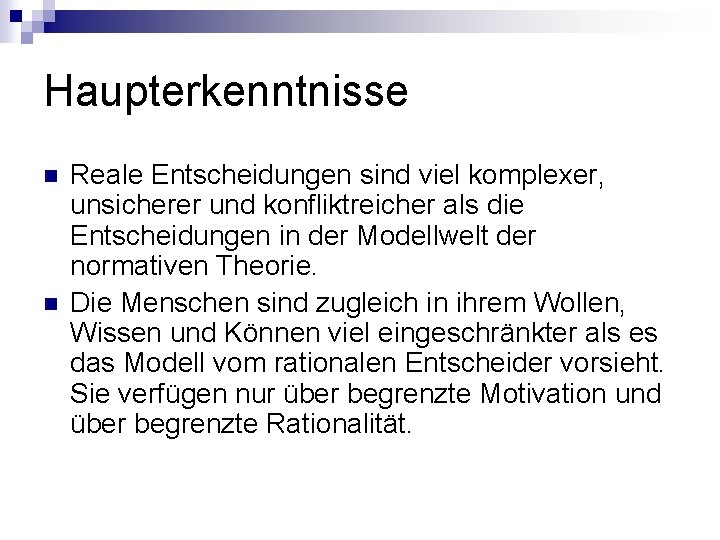 Haupterkenntnisse

Reale Entscheidungen sind viel komplexer, unsicherer und konfliktreicher als die Entscheidungen in der Modellwelt der normativen Theorie.

Die Menschen sind zugleich in ihrem Wollen, Wissen und Können viel eingeschränkter als es das Modell vom rationalen Entscheider vorsieht. Sie verfügen nur über begrenzte Motivation und über begrenzte Rationalität.